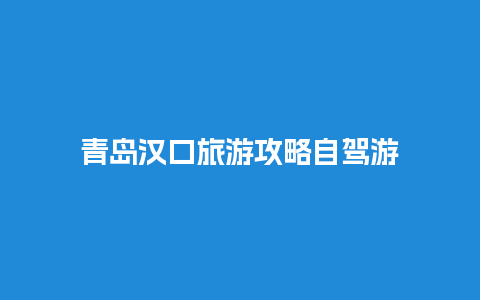 青岛汉口旅游攻略自驾游